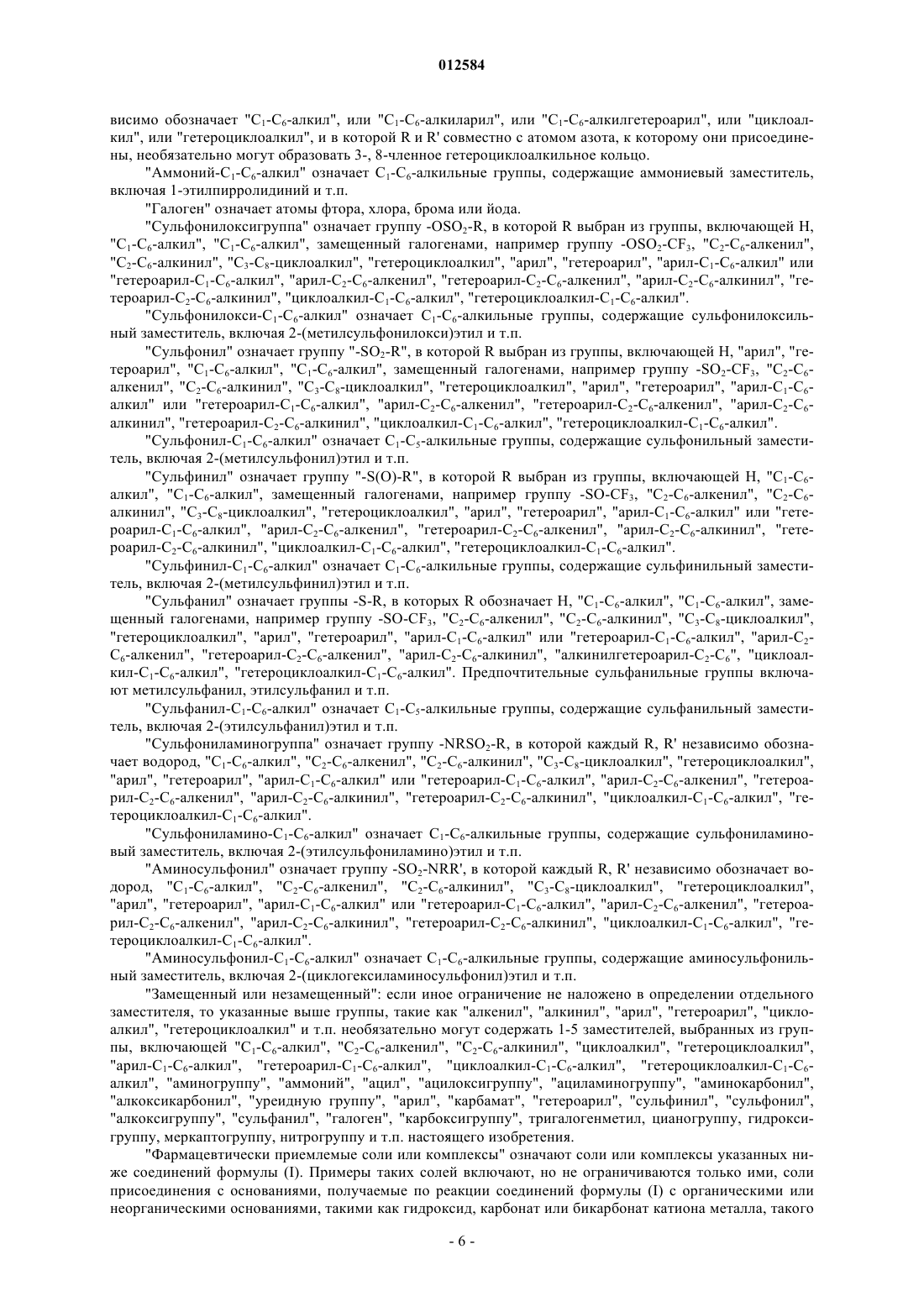 012584

висимо обозначает "$C_1$-$C_6$-алкил", или "$C_1$-$C_6$-алкиларил", или "$C_1$-$C_6$-алкилгетероарил", или "циклоалкил", или "гетероциклоалкил", и в которой R и R' совместно с атомом азота, к которому они присоединены, необязательно могут образовать 3-, 8-членное гетероциклоалкильное кольцо.

"Аммоний-$C_1$-$C_6$-алкил" означает $C_1$-$C_6$-алкильные группы, содержащие аммониевый заместитель, включая 1-этилпирролидиний и т.п.

"Галоген" означает атомы фтора, хлора, брома или йода.

"Сульфонилоксигруппа" означает группу -$OSO_2$-R, в которой R выбран из группы, включающей H, "$C_1$-$C_6$-алкил", "$C_1$-$C_6$-алкил", замещенный галогенами, например группу -$OSO_2$-$CF_3$, "$C_2$-$C_6$-алкенил", "$C_2$-$C_6$-алкинил", "$C_3$-$C_8$-циклоалкил", "гетероциклоалкил", "арил", "гетероарил", "арил-$C_1$-$C_6$-алкил" или "гетероарил-$C_1$-$C_6$-алкил", "арил-$C_2$-$C_6$-алкенил", "гетероарил-$C_2$-$C_6$-алкенил", "арил-$C_2$-$C_6$-алкинил", "гетероарил-$C_2$-$C_6$-алкинил", "циклоалкил-$C_1$-$C_6$-алкил", "гетероциклоалкил-$C_1$-$C_6$-алкил".

"Сульфонилокси-$C_1$-$C_6$-алкил" означает $C_1$-$C_6$-алкильные группы, содержащие сульфонилоксильный заместитель, включая 2-(метилсульфонилокси)этил и т.п.

"Сульфонил" означает группу "-$SO_2$-R", в которой R выбран из группы, включающей H, "арил", "гетероарил", "$C_1$-$C_6$-алкил", "$C_1$-$C_6$-алкил", замещенный галогенами, например группу -$SO_2$-$CF_3$, "$C_2$-$C_6$-алкенил", "$C_2$-$C_6$-алкинил", "$C_3$-$C_8$-циклоалкил", "гетероциклоалкил", "арил", "гетероарил", "арил-$C_1$-$C_6$-алкил" или "гетероарил-$C_1$-$C_6$-алкил", "арил-$C_2$-$C_6$-алкенил", "гетероарил-$C_2$-$C_6$-алкенил", "арил-$C_2$-$C_6$-алкинил", "гетероарил-$C_2$-$C_6$-алкинил", "циклоалкил-$C_1$-$C_6$-алкил", "гетероциклоалкил-$C_1$-$C_6$-алкил".

"Сульфонил-$C_1$-$C_6$-алкил" означает $C_1$-$C_5$-алкильные группы, содержащие сульфонильный заместитель, включая 2-(метилсульфонил)этил и т.п.

"Сульфинил" означает группу "-S(O)-R", в которой R выбран из группы, включающей H, "$C_1$-$C_6$-алкил", "$C_1$-$C_6$-алкил", замещенный галогенами, например группу -SO-$CF_3$, "$C_2$-$C_6$-алкенил", "$C_2$-$C_6$-алкинил", "$C_3$-$C_8$-циклоалкил", "гетероциклоалкил", "арил", "гетероарил", "арил-$C_1$-$C_6$-алкил" или "гетероарил-$C_1$-$C_6$-алкил", "арил-$C_2$-$C_6$-алкенил", "гетероарил-$C_2$-$C_6$-алкенил", "арил-$C_2$-$C_6$-алкинил", "гетероарил-$C_2$-$C_6$-алкинил", "циклоалкил-$C_1$-$C_6$-алкил", "гетероциклоалкил-$C_1$-$C_6$-алкил".

"Сульфинил-$C_1$-$C_6$-алкил" означает $C_1$-$C_6$-алкильные группы, содержащие сульфинильный заместитель, включая 2-(метилсульфинил)этил и т.п.

"Сульфанил" означает группы -S-R, в которых R обозначает H, "$C_1$-$C_6$-алкил", "$C_1$-$C_6$-алкил", замещенный галогенами, например группу -SO-$CF_3$, "$C_2$-$C_6$-алкенил", "$C_2$-$C_6$-алкинил", "$C_3$-$C_8$-циклоалкил", "гетероциклоалкил", "арил", "гетероарил", "арил-$C_1$-$C_6$-алкил" или "гетероарил-$C_1$-$C_6$-алкил", "арил-$C_2$-$C_6$-алкенил", "гетероарил-$C_2$-$C_6$-алкенил", "арил-$C_2$-$C_6$-алкинил", "алкинилгетероарил-$C_2$-$C_6$", "циклоалкил-$C_1$-$C_6$-алкил", "гетероциклоалкил-$C_1$-$C_6$-алкил". Предпочтительные сульфанильные группы включают метилсульфанил, этилсульфанил и т.п.

"Сульфанил-$C_1$-$C_6$-алкил" означает $C_1$-$C_5$-алкильные группы, содержащие сульфанильный заместитель, включая 2-(этилсульфанил)этил и т.п.

"Сульфониламиногруппа" означает группу -$NRSO_2$-R, в которой каждый R, R' независимо обозначает водород, "$C_1$-$C_6$-алкил", "$C_2$-$C_6$-алкенил", "$C_2$-$C_6$-алкинил", "$C_3$-$C_8$-циклоалкил", "гетероциклоалкил", "арил", "гетероарил", "арил-$C_1$-$C_6$-алкил" или "гетероарил-$C_1$-$C_6$-алкил", "арил-$C_2$-$C_6$-алкенил", "гетероарил-$C_2$-$C_6$-алкенил", "арил-$C_2$-$C_6$-алкинил", "гетероарил-$C_2$-$C_6$-алкинил", "циклоалкил-$C_1$-$C_6$-алкил", "гетероциклоалкил-$C_1$-$C_6$-алкил".

"Сульфониламино-$C_1$-$C_6$-алкил" означает $C_1$-$C_6$-алкильные группы, содержащие сульфониламиновый заместитель, включая 2-(этилсульфониламино)этил и т.п.

"Аминосульфонил" означает группу -$SO_2$-NRR', в которой каждый R, R' независимо обозначает водород, "$C_1$-$C_6$-алкил", "$C_2$-$C_6$-алкенил", "$C_2$-$C_6$-алкинил", "$C_3$-$C_8$-циклоалкил", "гетероциклоалкил", "арил", "гетероарил", "арил-$C_1$-$C_6$-алкил" или "гетероарил-$C_1$-$C_6$-алкил", "арил-$C_2$-$C_6$-алкенил", "гетероарил-$C_2$-$C_6$-алкенил", "арил-$C_2$-$C_6$-алкинил", "гетероарил-$C_2$-$C_6$-алкинил", "циклоалкил-$C_1$-$C_6$-алкил", "гетероциклоалкил-$C_1$-$C_6$-алкил".

"Аминосульфонил-$C_1$-$C_6$-алкил" означает $C_1$-$C_6$-алкильные группы, содержащие аминосульфонильный заместитель, включая 2-(циклогексиламиносульфонил)этил и т.п.

"Замещенный или незамещенный": если иное ограничение не наложено в определении отдельного заместителя, то указанные выше группы, такие как "алкенил", "алкинил", "арил", "гетероарил", "циклоалкил", "гетероциклоалкил" и т.п. необязательно могут содержать 1-5 заместителей, выбранных из группы, включающей "$C_1$-$C_6$-алкил", "$C_2$-$C_6$-алкенил", "$C_2$-$C_6$-алкинил", "циклоалкил", "гетероциклоалкил", "арил-$C_1$-$C_6$-алкил", "гетероарил-$C_1$-$C_6$-алкил", "циклоалкил-$C_1$-$C_6$-алкил", "гетероциклоалкил-$C_1$-$C_6$-алкил", "аминогруппу", "аммоний", "ацил", "ацилоксигруппу", "ациламиногруппу", "аминокарбонил", "алкоксикарбонил", "уреидную группу", "арил", "карбамат", "гетероарил", "сульфинил", "сульфонил", "алкоксигруппу", "сульфанил", "галоген", "карбоксигруппу", тригалогенметил, цианогруппу, гидроксигруппу, меркаптогруппу, нитрогруппу и т.п. настоящего изобретения.

"Фармацевтически приемлемые соли или комплексы" означают соли или комплексы указанных ниже соединений формулы (I). Примеры таких солей включают, но не ограничиваются только ими, соли присоединения с основаниями, получаемые по реакции соединений формулы (I) с органическими или неорганическими основаниями, такими как гидроксид, карбонат или бикарбонат катиона металла, такого

- 6 -